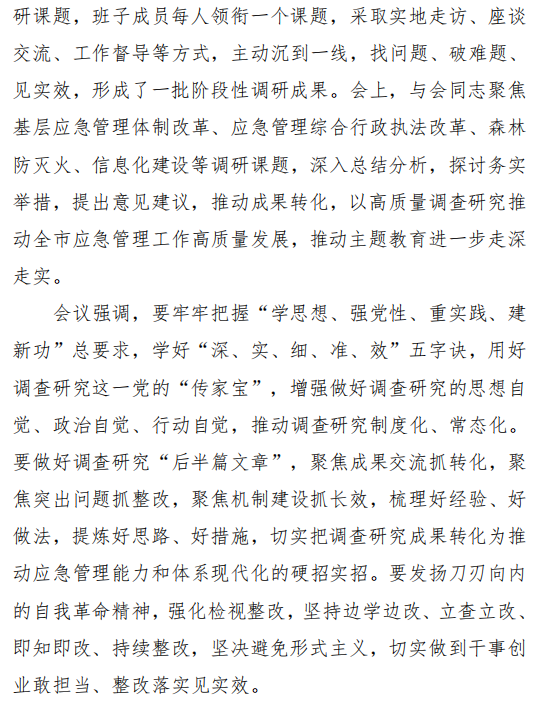 研课题，班子成员每人领衔一个课题，采取实地走访、座谈交流、工作督导等方式，主动沉到一线，找问题、破难题、见实效，形成了一批阶段性调研成果。会上，与会同志聚焦基层应急管理体制改革、应急管理综合行政执法改革、森林防灭火、信息化建设等调研课题，深入总结分析，探讨务实举措，提出意见建议，推动成果转化，以高质量调查研究推动全市应急管理工作高质量发展，推动主题教育进一步走深走实。

会议强调，要牢牢把握“学思想、强党性、重实践、建新功”总要求，学好“深、实、细、准、效”五字诀，用好调查研究这一党的“传家宝”，增强做好调查研究的思想自觉、政治自觉、行动自觉，推动调查研究制度化、常态化。要做好调查研究“后半篇文章”，聚焦成果交流抓转化，聚焦突出问题抓整改，聚焦机制建设抓长效，梳理好经验、好做法，提炼好思路、好措施，切实把调查研究成果转化为推动应急管理能力和体系现代化的硬招实招。要发扬刀刃向内的自我革命精神，强化检视整改，坚持边学边改、立查立改、即知即改、持续整改，坚决避免形式主义，切实做到干事创业敢担当、整改落实见实效。